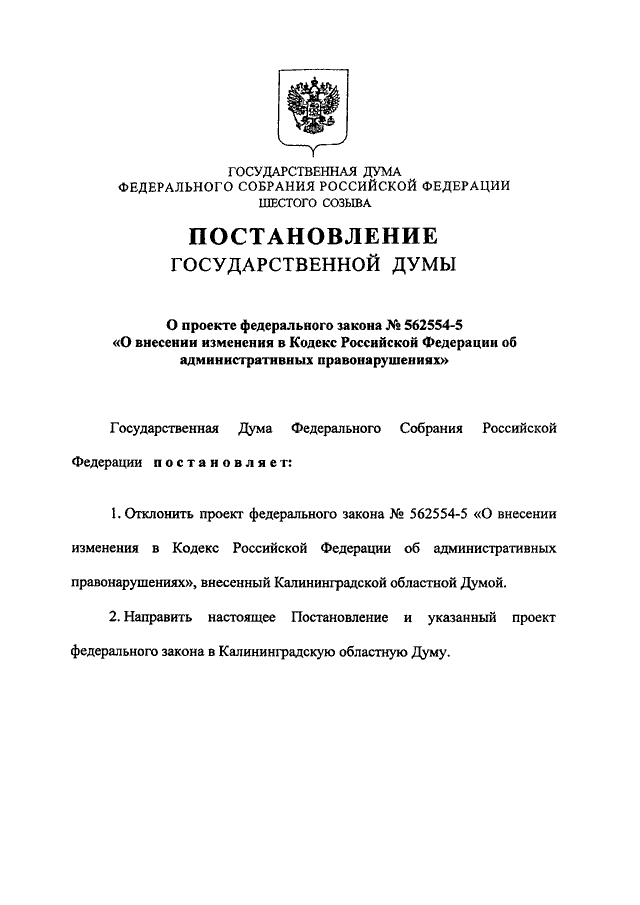 ГОСУДАРСТВЕННАЯ ДУМА
ФЕДЕРАЛЬНОГО СОБРАНИЯ РОССИЙСКОЙ ФЕДЕРАЦИИ
ШЕСТОГО СОЗЫВА

ПОСТАНОВЛЕНИЕ
ГОСУДАРСТВЕННОЙ ДУМЫ

О проекте федерального закона № 562554-5
«О внесении изменения в Кодекс Российской Федерации об административных правонарушениях»

Государственная Дума Федерального Собрания Российской Федерации постановляет:

1. Отклонить проект федерального закона № 562554-5 «О внесении изменения в Кодекс Российской Федерации об административных правонарушениях», внесенный Калининградской областной Думой.

2. Направить настоящее Постановление и указанный проект федерального закона в Калининградскую областную Думу.